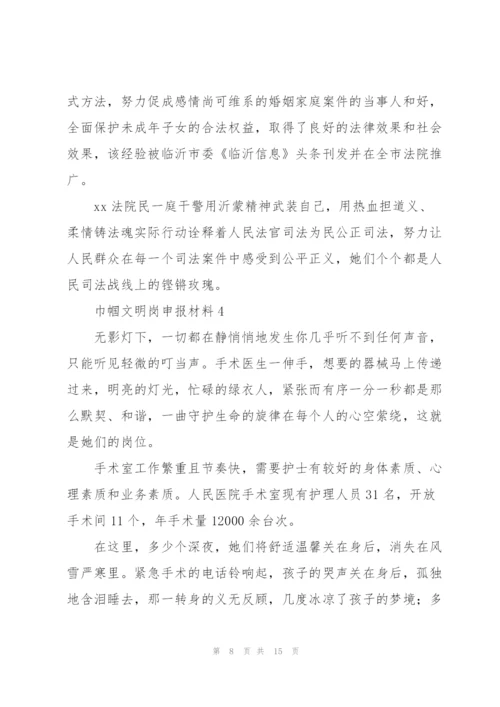 式方法，努力促成感情尚可维系的婚姻家庭案件的当事人和好，全面保护未成年子女的合法权益，取得了良好的法律效果和社会效果，该经验被临沂市委《临沂信息》头条刊发并在全市法院推广。

xx 法院民一庭干警用沂蒙精神武装自己，用热血担道义、柔情铸法魂实际行动诠释着人民法官司法为民公正司法，努力让人民群众在每一个司法案件中感受到公平正义，她们个个都是人民司法战线上的铿锵玫瑰。

巾帼文明岗申报材料 4

无影灯下，一切都在静悄悄地发生你几乎听不到任何声音，只能听见轻微的叮当声。手术医生一伸手，想要的器械马上传递过来，明亮的灯光，忙碌的绿衣人，紧张而有序一分一秒都是那么默契、和谐，一曲守护生命的旋律在每个人的心空萦绕，这就是她们的岗位。

手术室工作繁重且节奏快，需要护士有较好的身体素质、心理素质和业务素质。人民医院手术室现有护理人员 31 名，开放手术间 11 个，年手术量 12000 余台次。

在这里，多少个深夜，她们将舒适温馨关在身后，消失在风雪严寒里。紧急手术的电话铃响起，孩子的哭声关在身后，孤独地含泪睡去，那一转身的义无反顾，几度冰凉了孩子的梦境；多

第 8 页 共 15 页